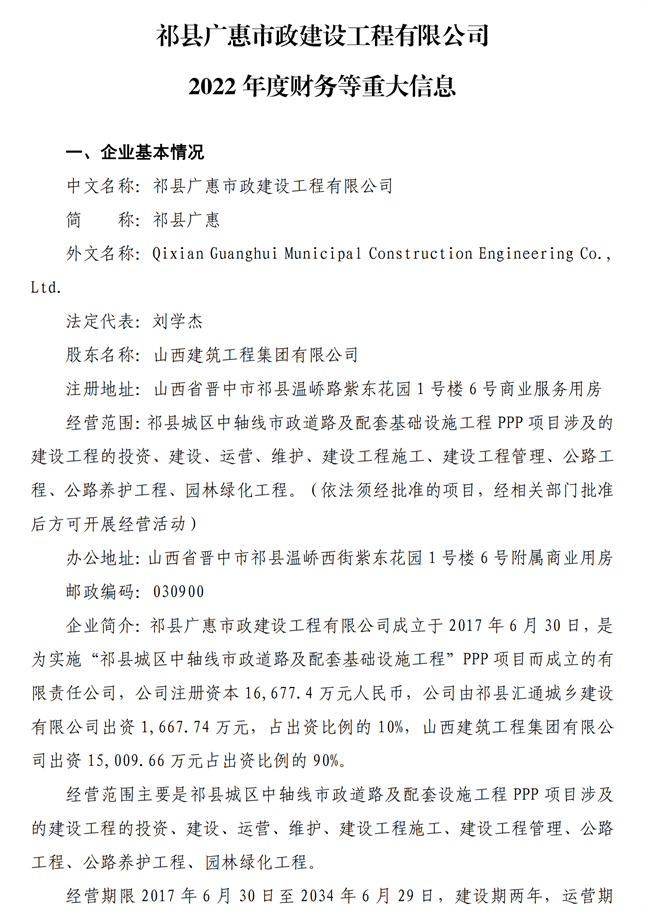 祁县广惠市政建设工程有限公司

2022 年度财务等重大信息

一、企业基本情况

中文名称：祁县广惠市政建设工程有限公司

简　　称：祁县广惠

外文名称：Qixian Guanghui Municipal Construction Engineering Co., Ltd.

法定代表：刘学杰

股东名称：山西建筑工程集团有限公司

注册地址：山西省晋中市祁县温峤路紫东花园 1 号楼 6 号商业服务用房

经营范围：祁县城区中轴线市政道路及配套基础设施工程 PPP 项目涉及的建设工程的投资、建设、运营、维护、建设工程施工、建设工程管理、公路工程、公路养护工程、园林绿化工程。（依法须经批准的项目，经相关部门批准后方可开展经营活动）

办公地址：山西省晋中市祁县温峤西街紫东花园 1 号楼 6 号附属商业用房

邮政编码：030900

企业简介：祁县广惠市政建设工程有限公司成立于 2017 年 6 月 30 日，是为实施“祁县城区中轴线市政道路及配套基础设施工程”PPP 项目而成立的有限责任公司，公司注册资本 16,677.4 万元人民币，公司由祁县汇通城乡建设有限公司出资 1,667.74 万元，占出资比例的 10%，山西建筑工程集团有限公司出资 15,009.66 万元占出资比例的 90%。

经营范围主要是祁县城区中轴线市政道路及配套设施工程 PPP 项目涉及的建设工程的投资、建设、运营、维护、建设工程施工、建设工程管理、公路工程、公路养护工程、园林绿化工程。

经营期限 2017 年 6 月 30 日至 2034 年 6 月 29 日，建设期两年，运营期